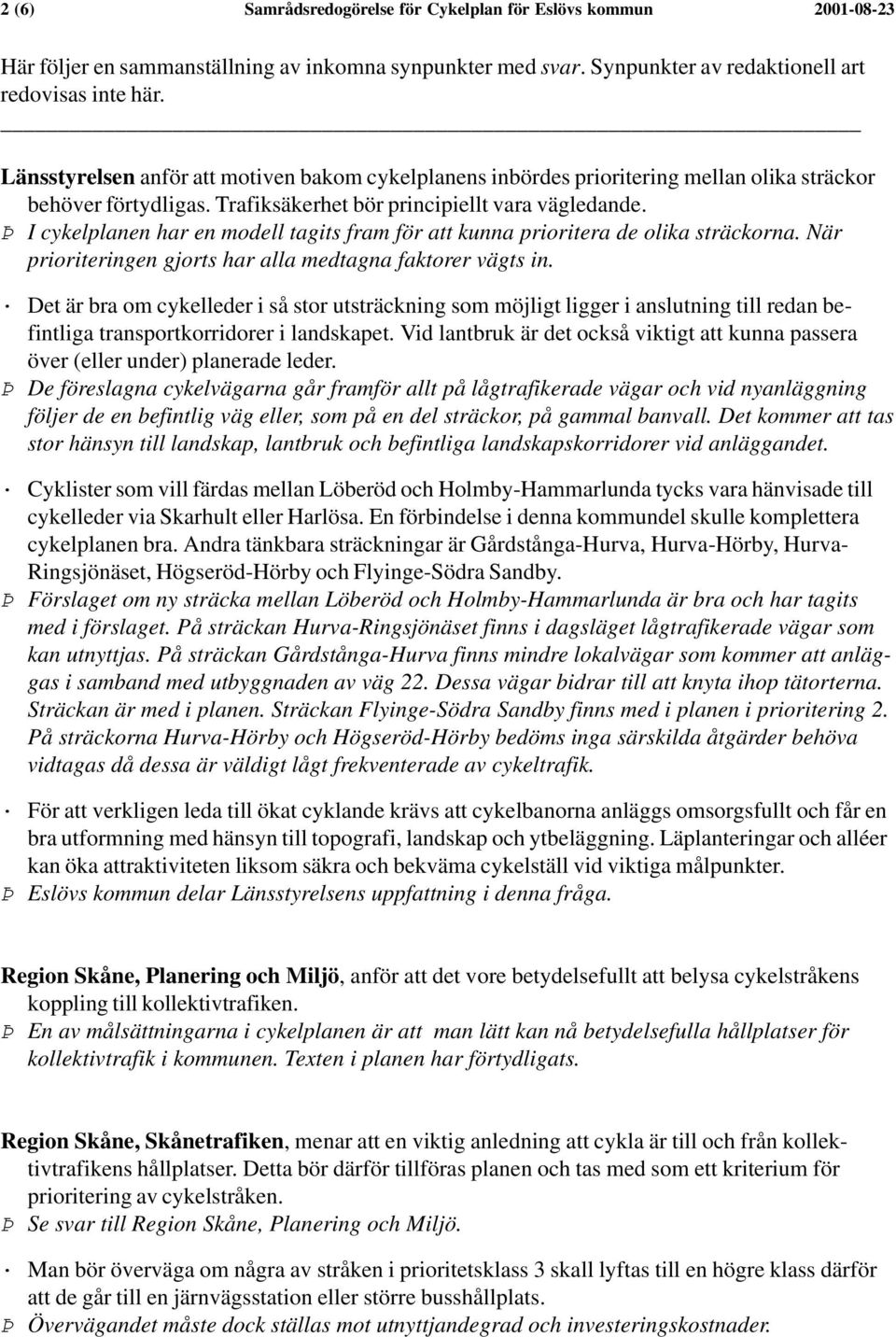 2 (6) Samrådsredogörelse för Cykelplan för Eslövs kommun 2001-08-23

Här följer en sammanställning av inkomna synpunkter med svar. Synpunkter av redaktionell art redovisas inte här.

Länsstyrelsen anför att motiven bakom cykelplanens inbördes prioritering mellan olika sträckor behöver förtydligas. Trafiksäkerhet bör principiellt vara vägledande.
Þ I cykelplanen har en modell tagits fram för att kunna prioritera de olika sträckorna. När prioriteringen gjorts har alla medtagna faktorer vägts in.

· Det är bra om cykelleder i så stor utsträckning som möjligt ligger i anslutning till redan befintliga transportkorridorer i landskapet. Vid lantbruk är det också viktigt att kunna passera över (eller under) planerade leder.
Þ De föreslagna cykelvägarna går framför allt på lågtrafikerade vägar och vid nyanläggning följer de en befintlig väg eller, som på en del sträckor, på gammal banvall. Det kommer att tas stor hänsyn till landskap, lantbruk och befintliga landskapskorridorer vid anläggandet.

· Cyklister som vill färdas mellan Löberöd och Holmby-Hammarlunda tycks vara hänvisade till cykelleder via Skarhult eller Harlösa. En förbindelse i denna kommundel skulle komplettera cykelplanen bra. Andra tänkbara sträckningar är Gårdstånga-Hurva, Hurva-Hörby, Hurva-Ringsjönäset, Högseröd-Hörby och Flyinge-Södra Sandby.
Þ Förslaget om ny sträcka mellan Löberöd och Holmby-Hammarlunda är bra och har tagits med i förslaget. På sträckan Hurva-Ringsjönäset finns i dagsläget lågtrafikerade vägar som kan utnyttjas. På sträckan Gårdstånga-Hurva finns mindre lokalvägar som kommer att anläggas i samband med utbyggnaden av väg 22. Dessa vägar bidrar till att knyta ihop tätorterna. Sträckan är med i planen. Sträckan Flyinge-Södra Sandby finns med i planen i prioritering 2. På sträckorna Hurva-Hörby och Högseröd-Hörby bedöms inga särskilda åtgärder behöva vidtagas då dessa är väldigt lågt frekventerade av cykeltrafik.

· För att verkligen leda till ökat cyklande krävs att cykelbanorna anläggs omsorgsfullt och får en bra utformning med hänsyn till topografi, landskap och ytbeläggning. Läplanteringar och alléer kan öka attraktiviteten liksom säkra och bekväma cykelställ vid viktiga målpunkter.
Þ Eslövs kommun delar Länsstyrelsens uppfattning i denna fråga.

Region Skåne, Planering och Miljö, anför att det vore betydelsefullt att belysa cykelstråkens koppling till kollektivtrafiken.
Þ En av målsättningarna i cykelplanen är att man lätt kan nå betydelsefulla hållplatser för kollektivtrafik i kommunen. Texten i planen har förtydligats.

Region Skåne, Skånetrafiken, menar att en viktig anledning att cykla är till och från kollektivtrafikens hållplatser. Detta bör därför tillföras planen och tas med som ett kriterium för prioritering av cykelstråken.
Þ Se svar till Region Skåne, Planering och Miljö.

· Man bör överväga om några av stråken i prioritetsklass 3 skall lyftas till en högre klass därför att de går till en järnvägsstation eller större busshållplats.
Þ Övervägandet måste dock ställas mot utnyttjandegrad och investeringskostnader.